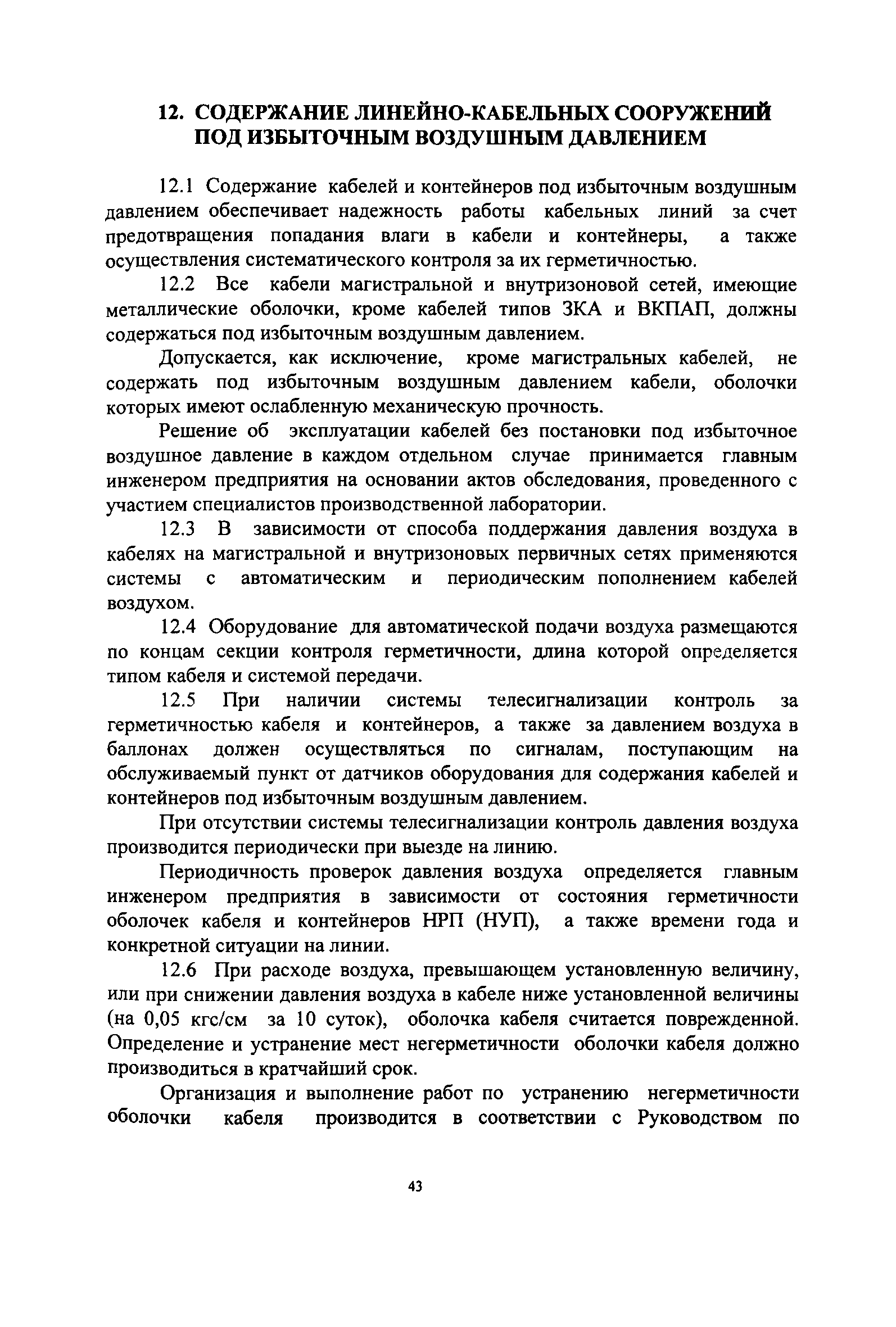 12. СОДЕРЖАНИЕ ЛИНЕЙНО-КАБЕЛЬНЫХ СООРУЖЕНИЙ ПОД ИЗБЫТОЧНЫМ ВОЗДУШНЫМ ДАВЛЕНИЕМ

12.1 Содержание кабелей и контейнеров под избыточным воздушным давлением обеспечивает надежность работы кабельных линий за счет предотвращения попадания влаги в кабели и контейнеры, а также осуществления систематического контроля за их герметичностью.

12.2 Все кабели магистральной и внутризоновой сетей, имеющие металлические оболочки, кроме кабелей типов ЗКА и ВКПАП, должны содержаться под избыточным воздушным давлением.

Допускается, как исключение, кроме магистральных кабелей, не содержать под избыточным воздушным давлением кабели, оболочки которых имеют ослабленную механическую прочность.

Решение об эксплуатации кабелей без постановки под избыточное воздушное давление в каждом отдельном случае принимается главным инженером предприятия на основании актов обследования, проведенного с участием специалистов производственной лаборатории.

12.3 В зависимости от способа поддержания давления воздуха в кабелях на магистральной и внутризоновых первичных сетях применяются системы с автоматическим и периодическим пополнением кабелей воздухом.

12.4 Оборудование для автоматической подачи воздуха размещаются по концам секции контроля герметичности, длина которой определяется типом кабеля и системой передачи.

12.5 При наличии системы телесигнализации контроль за герметичностью кабеля и контейнеров, а также за давлением воздуха в баллонах должен осуществляться по сигналам, поступающим на обслуживаемый пункт от датчиков оборудования для содержания кабелей и контейнеров под избыточным воздушным давлением.

При отсутствии системы телесигнализации контроль давления воздуха производится периодически при выезде на линию.

Периодичность проверок давления воздуха определяется главным инженером предприятия в зависимости от состояния герметичности оболочек кабеля и контейнеров НРП (НУП), а также времени года и конкретной ситуации на линии.

12.6 При расходе воздуха, превышающем установленную величину, или при снижении давления воздуха в кабеле ниже установленной величины (на 0,05 кгс/см за 10 суток), оболочка кабеля считается поврежденной. Определение и устранение мест негерметичности оболочки кабеля должно производиться в кратчайший срок.

Организация и выполнение работ по устранению негерметичности оболочки кабеля производится в соответствии с Руководством по

43